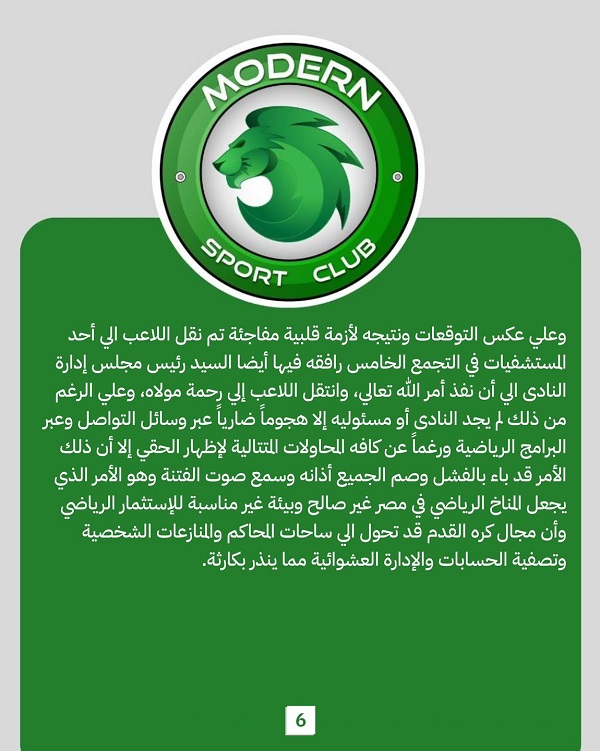 MODERN
SPORT CLUB

وعلي عكس التوقعات ونتيجه لأزمة قلبية مفاجئة تم نقل اللاعب الي أحد المستشفيات في التجمع الخامس رافقه فيها أيضا السيد رئيس مجلس إدارة النادى الي أن نفذ أمر الله تعالي، وانتقل اللاعب إلي رحمة مولاه، وعلي الرغم من ذلك لم يجد النادى أو مسئوليه إلا هجوماً ضارياً عبر وسائل التواصل وعبر البرامج الرياضية ورغماً عن كافه المحاولات المتتالية لإظهار الحقي إلا أن ذلك الأمر قد باء بالفشل وصم الجميع أذانه وسمع صوت الفتنة وهو الأمر الذي يجعل المناخ الرياضي في مصر غير صالح وبيئة غير مناسبة للإستثمار الرياضي وأن مجال كره القدم قد تحول الي ساحات المحاكم والمنازعات الشخصية وتصفية الحسابات والإدارة العشوائية مما ينذر بكارثة.

6